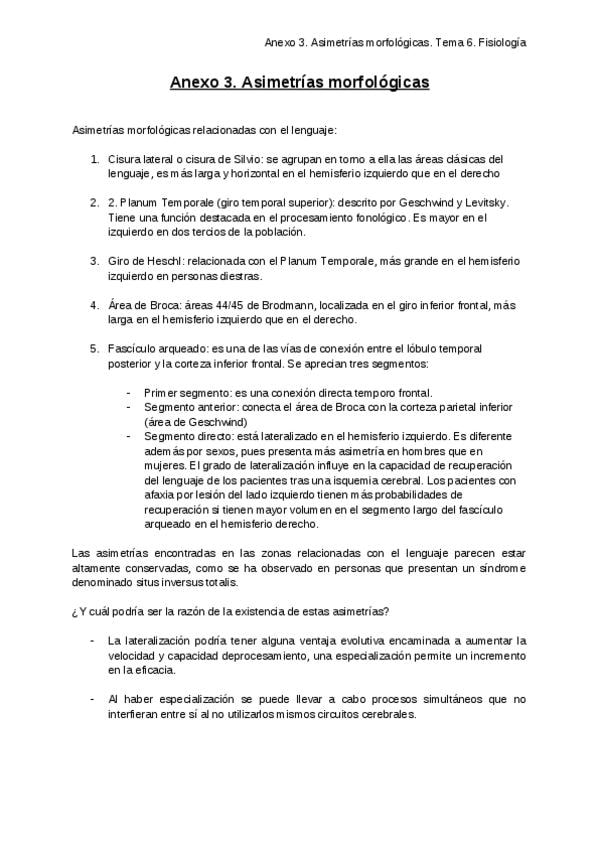 Anexo 3. Asimetrías morfológicas. Tema 6. Fisiología

Anexo 3. Asimetrías morfológicas

Asimetrías morfológicas relacionadas con el lenguaje:

1. Cisura lateral o cisura de Silvio: se agrupan en torno a ella las áreas clásicas del lenguaje, es más larga y horizontal en el hemisferio izquierdo que en el derecho

2. 2. Planum Temporale (giro temporal superior): descrito por Geschwind y Levitsky. Tiene una función destacada en el procesamiento fonológico. Es mayor en el izquierdo en dos tercios de la población.

3. Giro de Heschl: relacionada con el Planum Temporale, más grande en el hemisferio izquierdo en personas diestras.

4. Área de Broca: áreas 44/45 de Brodmann, localizada en el giro inferior frontal, más larga en el hemisferio izquierdo que en el derecho.

5. Fascículo arqueado: es una de las vías de conexión entre el lóbulo temporal posterior y la corteza inferior frontal. Se aprecian tres segmentos:

- Primer segmento: es una conexión directa temporo frontal.
- Segmento anterior: conecta el área de Broca con la corteza parietal inferior (área de Geschwind)
- Segmento directo: está lateralizado en el hemisferio izquierdo. Es diferente además por sexos, pues presenta más asimetría en hombres que en mujeres. El grado de lateralización influye en la capacidad de recuperación del lenguaje de los pacientes tras una isquemia cerebral. Los pacientes con afaxia por lesión del lado izquierdo tienen más probabilidades de recuperación si tienen mayor volumen en el segmento largo del fascículo arqueado en el hemisferio derecho.

Las asimetrías encontradas en las zonas relacionadas con el lenguaje parecen estar altamente conservadas, como se ha observado en personas que presentan un síndrome denominado situs inversus totalis.

¿Y cuál podría ser la razón de la existencia de estas asimetrías?

- La lateralización podría tener alguna ventaja evolutiva encaminada a aumentar la velocidad y capacidad deprocesamiento, una especialización permite un incremento en la eficacia.

- Al haber especialización se puede llevar a cabo procesos simultáneos que no interfieran entre sí al no utilizarlos mismos circuitos cerebrales.